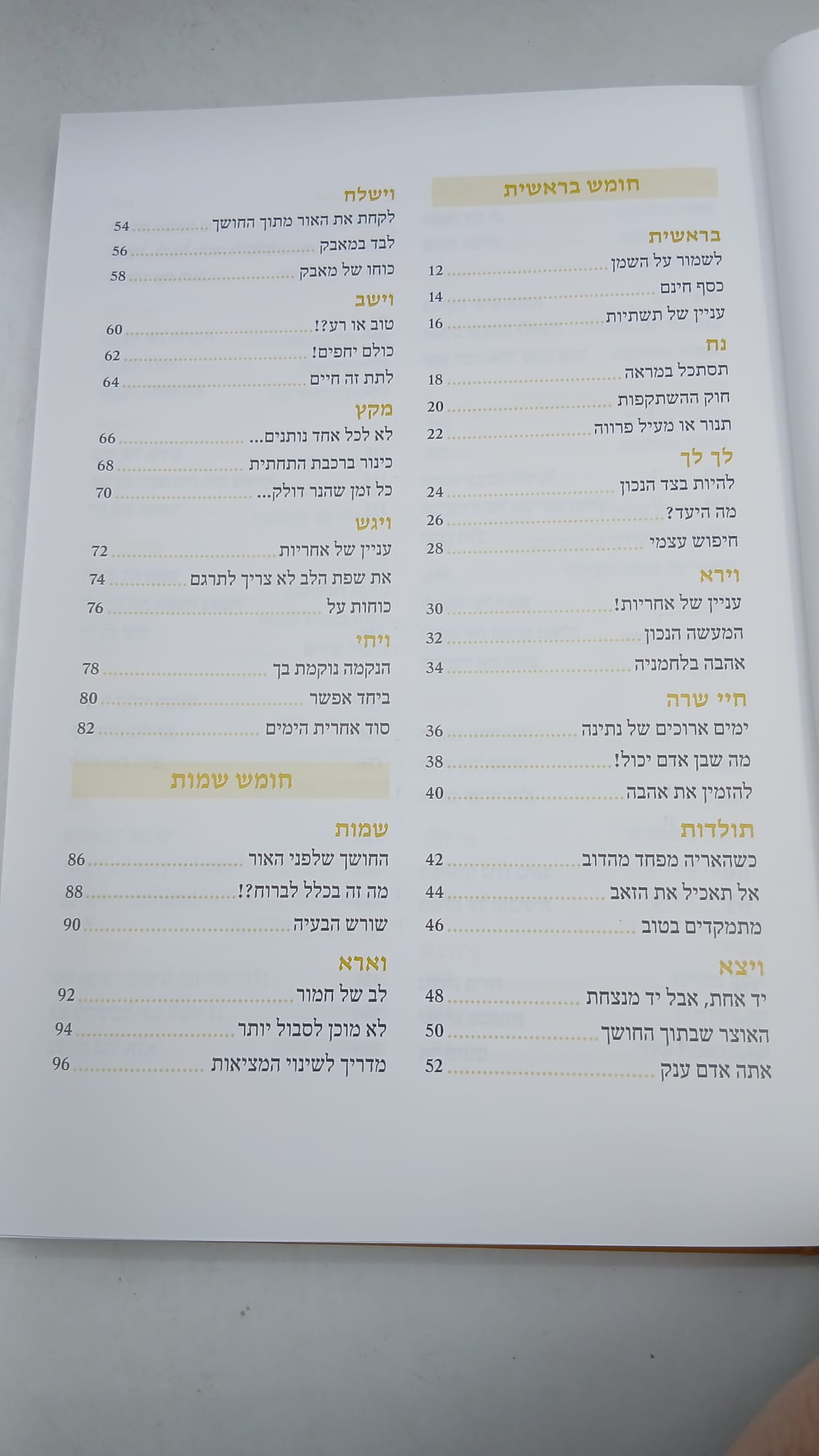 חומש בראשית

בראשית
לשמור על השמן 12
כסף חינם 14
עניין של תשתיות 16

נח
תסתכל במראה 18
חוק ההשתקפות 20
תנור או מעיל פרווה 22

לך לך
להיות בצד הנכון 24
מה היעד? 26
חיפוש עצמי 28

וירא
עניין של אחריות! 30
המעשה הנכון 32
אהבה בלחמניה 34

חיי שרה
ימים ארוכים של נתינה 36
מה שבן אדם יכול! 38
להזמין את אהבה 40

תולדות
כשהאריה מפחד מהדוב 42
אל תאכיל את הזאב 44
מתמקדים בטוב 46

ויצא
יד אחת, אבל יד מנצחת 48
האוצר שבתוך החושך 50
אתה אדם ענק 52

וישלח
לקחת את האור מתוך החושך 54
לבד במאבק 56
כוחו של מאבק 58

וישב
טוב או רע?! 60
כולם יחפים! 62
לתת זה חיים 64

מקץ
לא לכל אחד נותנים... 66
כינור ברכבת התחתית 68
כל זמן שהנר דולק... 70

ויגש
עניין של אחריות 72
את שפת הלב לא צריך לתרגם 74
כוחות על 76

ויחי
הנקמה נוקמת בך 78
ביחד אפשר 80
סוד אחרית הימים 82

חומש שמות

שמות
החושך שלפני האור 86
מה זה בכלל לברוח?! 88
שורש הבעיה 90

וארא
לב של חמור 92
לא מוכן לסבול יותר 94
מדריך לשינוי המציאות 96